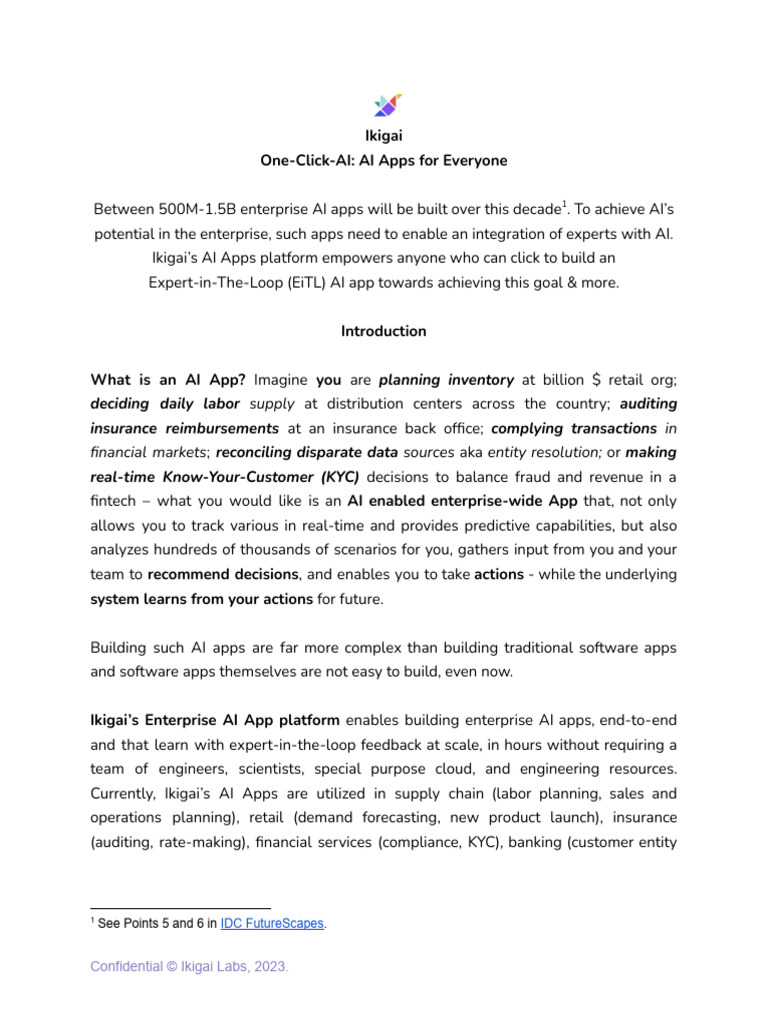 Ikigai
One-Click-AI: AI Apps for Everyone

Between 500M-1.5B enterprise AI apps will be built over this decade$^1$. To achieve AI's potential in the enterprise, such apps need to enable an integration of experts with AI. Ikigai's AI Apps platform empowers anyone who can click to build an Expert-in-The-Loop (EiTL) AI app towards achieving this goal & more.

Introduction

What is an AI App? Imagine you are planning inventory at billion $ retail org; deciding daily labor supply at distribution centers across the country; auditing insurance reimbursements at an insurance back office; complying transactions in financial markets; reconciling disparate data sources aka entity resolution; or making real-time Know-Your-Customer (KYC) decisions to balance fraud and revenue in a fintech – what you would like is an AI enabled enterprise-wide App that, not only allows you to track various in real-time and provides predictive capabilities, but also analyzes hundreds of thousands of scenarios for you, gathers input from you and your team to recommend decisions, and enables you to take actions - while the underlying system learns from your actions for future.

Building such AI apps are far more complex than building traditional software apps and software apps themselves are not easy to build, even now.

Ikigai's Enterprise AI App platform enables building enterprise AI apps, end-to-end and that learn with expert-in-the-loop feedback at scale, in hours without requiring a team of engineers, scientists, special purpose cloud, and engineering resources. Currently, Ikigai's AI Apps are utilized in supply chain (labor planning, sales and operations planning), retail (demand forecasting, new product launch), insurance (auditing, rate-making), financial services (compliance, KYC), banking (customer entity

$^1$ See Points 5 and 6 in IDC FutureScapes.

Confidential © Ikigai Labs, 2023.